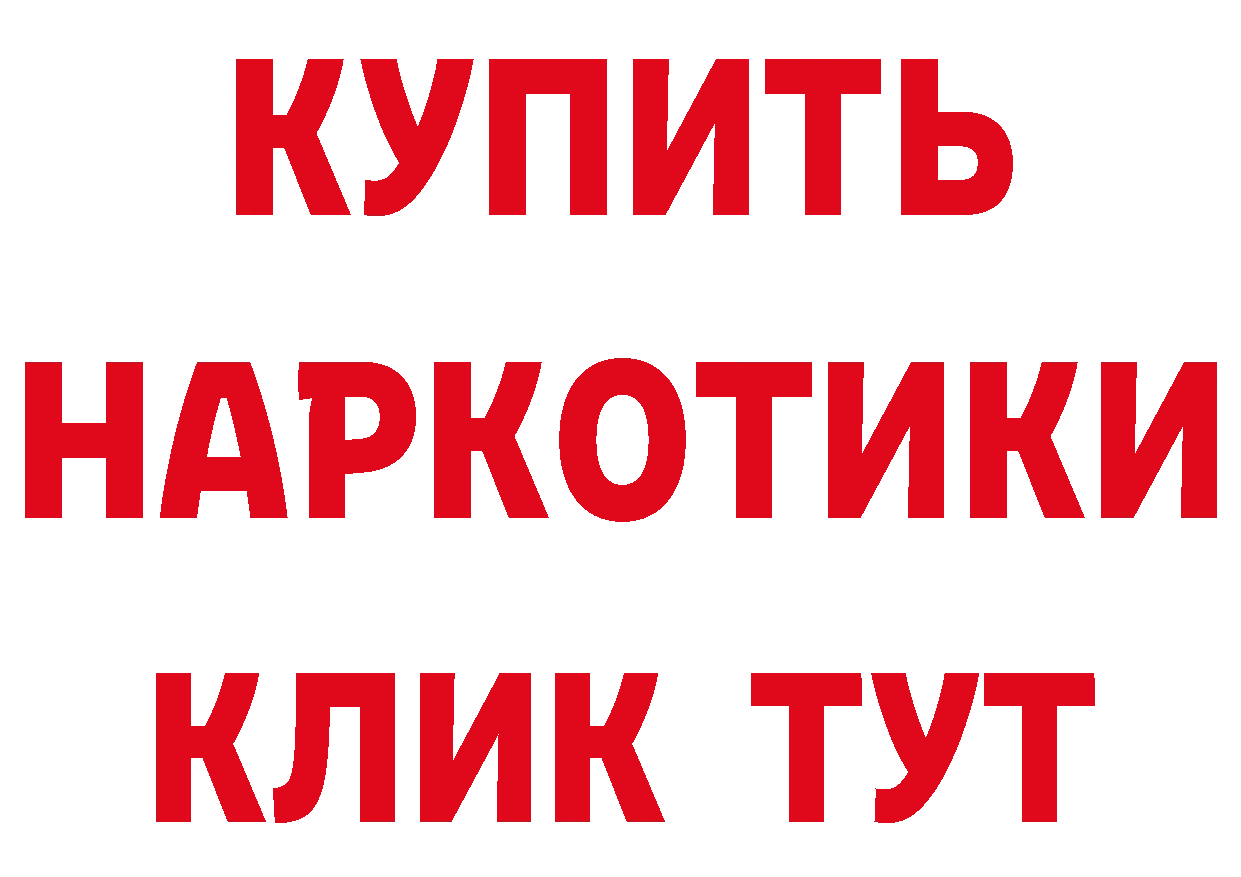 КУПИТЬ
НАРКОТИКИ
КЛИК ТУТ